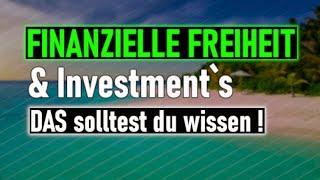 FINANZIELLE FREIHEIT
& Investment`s
DAS solltest du wissen !